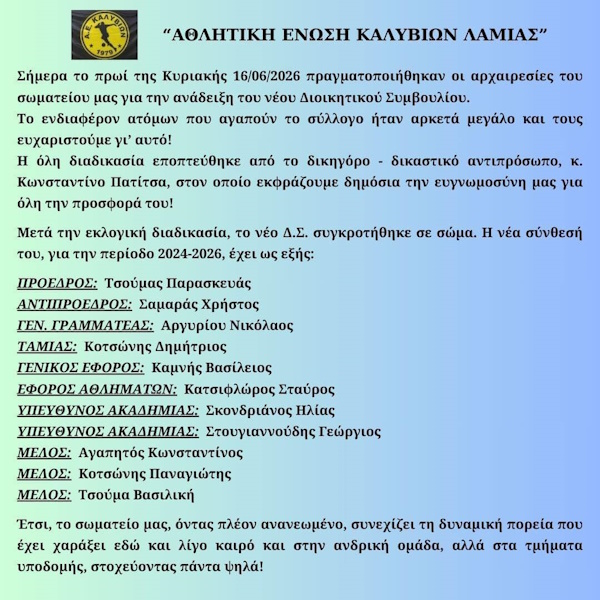 Α.Ε. ΚΑΛΥΒΙΩΝ
1979

"ΑΘΛΗΤΙΚΗ ΕΝΩΣΗ ΚΑΛΥΒΙΩΝ ΛΑΜΙΑΣ"

Σήμερα το πρωί της Κυριακής 16/06/2026 πραγματοποιήθηκαν οι αρχαιρεσίες του σωματείου μας για την ανάδειξη του νέου Διοικητικού Συμβουλίου.
Το ενδιαφέρον ατόμων που αγαπούν το σύλλογο ήταν αρκετά μεγάλο και τους ευχαριστούμε γι' αυτό!
Η όλη διαδικασία εποπτεύθηκε από το δικηγόρο - δικαστικό αντιπρόσωπο, κ. Κωνσταντίνο Πατίτσα, στον οποίο εκφράζουμε δημόσια την ευγνωμοσύνη μας για όλη την προσφορά του!

Μετά την εκλογική διαδικασία, το νέο Δ.Σ. συγκροτήθηκε σε σώμα. Η νέα σύνθεσή του, για την περίοδο 2024-2026, έχει ως εξής:

ΠΡΟΕΔΡΟΣ: Τσούμας Παρασκευάς
ΑΝΤΙΠΡΟΕΔΡΟΣ: Σαμαράς Χρήστος
ΓΕΝ. ΓΡΑΜΜΑΤΕΑΣ: Αργυρίου Νικόλαος
ΤΑΜΙΑΣ: Κοτσώνης Δημήτριος
ΓΕΝΙΚΟΣ ΕΦΟΡΟΣ: Καμνής Βασίλειος
ΕΦΟΡΟΣ ΑΘΛΗΜΑΤΩΝ: Κατσιφλώρος Σταύρος
ΥΠΕΥΘΥΝΟΣ ΑΚΑΔΗΜΙΑΣ: Σκονδριάνος Ηλίας
ΥΠΕΥΘΥΝΟΣ ΑΚΑΔΗΜΙΑΣ: Στουγιαννούδης Γεώργιος
ΜΕΛΟΣ: Αγαπητός Κωνσταντίνος
ΜΕΛΟΣ: Κοτσώνης Παναγιώτης
ΜΕΛΟΣ: Τσούμα Βασιλική

Έτσι, το σωματείο μας, όντας πλέον ανανεωμένο, συνεχίζει τη δυναμική πορεία που έχει χαράξει εδώ και λίγο καιρό και στην ανδρική ομάδα, αλλά στα τμήματα υποδομής, στοχεύοντας πάντα ψηλά!